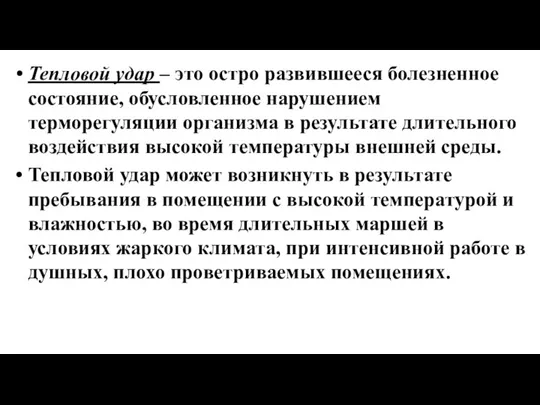 • Тепловой удар – это остро развившееся болезненное состояние, обусловленное нарушением терморегуляции организма в результате длительного воздействия высокой температуры внешней среды.

• Тепловой удар может возникнуть в результате пребывания в помещении с высокой температурой и влажностью, во время длительных маршей в условиях жаркого климата, при интенсивной работе в душных, плохо проветриваемых помещениях.